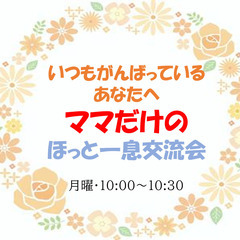 いつもがんばっている
あなたへ
ママだけの
ほっと一息交流会

月曜･10:00～10:30